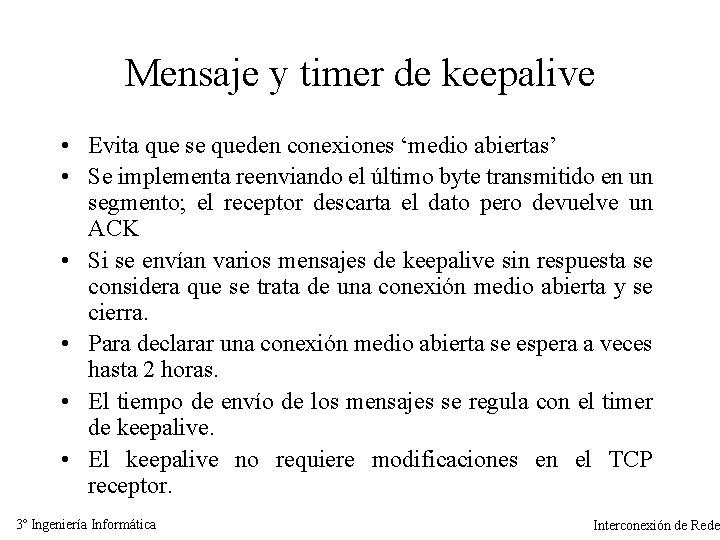 Mensaje y timer de keepalive

• Evita que se queden conexiones ‘medio abiertas’
• Se implementa reenviando el último byte transmitido en un segmento; el receptor descarta el dato pero devuelve un ACK
• Si se envían varios mensajes de keepalive sin respuesta se considera que se trata de una conexión medio abierta y se cierra.
• Para declarar una conexión medio abierta se espera a veces hasta 2 horas.
• El tiempo de envío de los mensajes se regula con el timer de keepalive.
• El keepalive no requiere modificaciones en el TCP receptor.

3º Ingeniería Informática

Interconexión de Rede